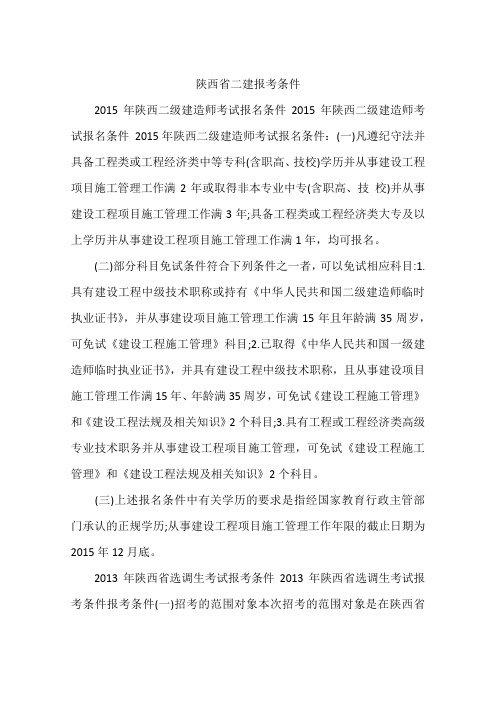 陕西省二建报考条件

2015 年陕西二级建造师考试报名条件 2015 年陕西二级建造师考试报名条件 2015 年陕西二级建造师考试报名条件：(一)凡遵纪守法并具备工程类或工程经济类中等专科(含职高、技校)学历并从事建设工程项目施工管理工作满 2 年或取得非本专业中专(含职高、技 校)并从事建设工程项目施工管理工作满 3 年;具备工程类或工程经济类大专及以上学历并从事建设工程项目施工管理工作满 1 年，均可报名。

(二)部分科目免试条件符合下列条件之一者，可以免试相应科目:1.具有建设工程中级技术职称或持有《中华人民共和国二级建造师临时执业证书》，并从事建设项目施工管理工作满 15 年且年龄满 35 周岁，可免试《建设工程施工管理》科目;2.已取得《中华人民共和国一级建造师临时执业证书》，并具有建设工程中级技术职称，且从事建设项目施工管理工作满 15 年、年龄满 35 周岁，可免试《建设工程施工管理》和《建设工程法规及相关知识》2 个科目;3.具有工程或工程经济类高级专业技术职务并从事建设工程项目施工管理，可免试《建设工程施工管理》和《建设工程法规及相关知识》2 个科目。

(三)上述报名条件中有关学历的要求是指经国家教育行政主管部门承认的正规学历;从事建设工程项目施工管理工作年限的截止日期为 2015 年 12 月底。

2013 年陕西省选调生考试报考条件 2013 年陕西省选调生考试报考条件报考条件(一)招考的范围对象本次招考的范围对象是在陕西省